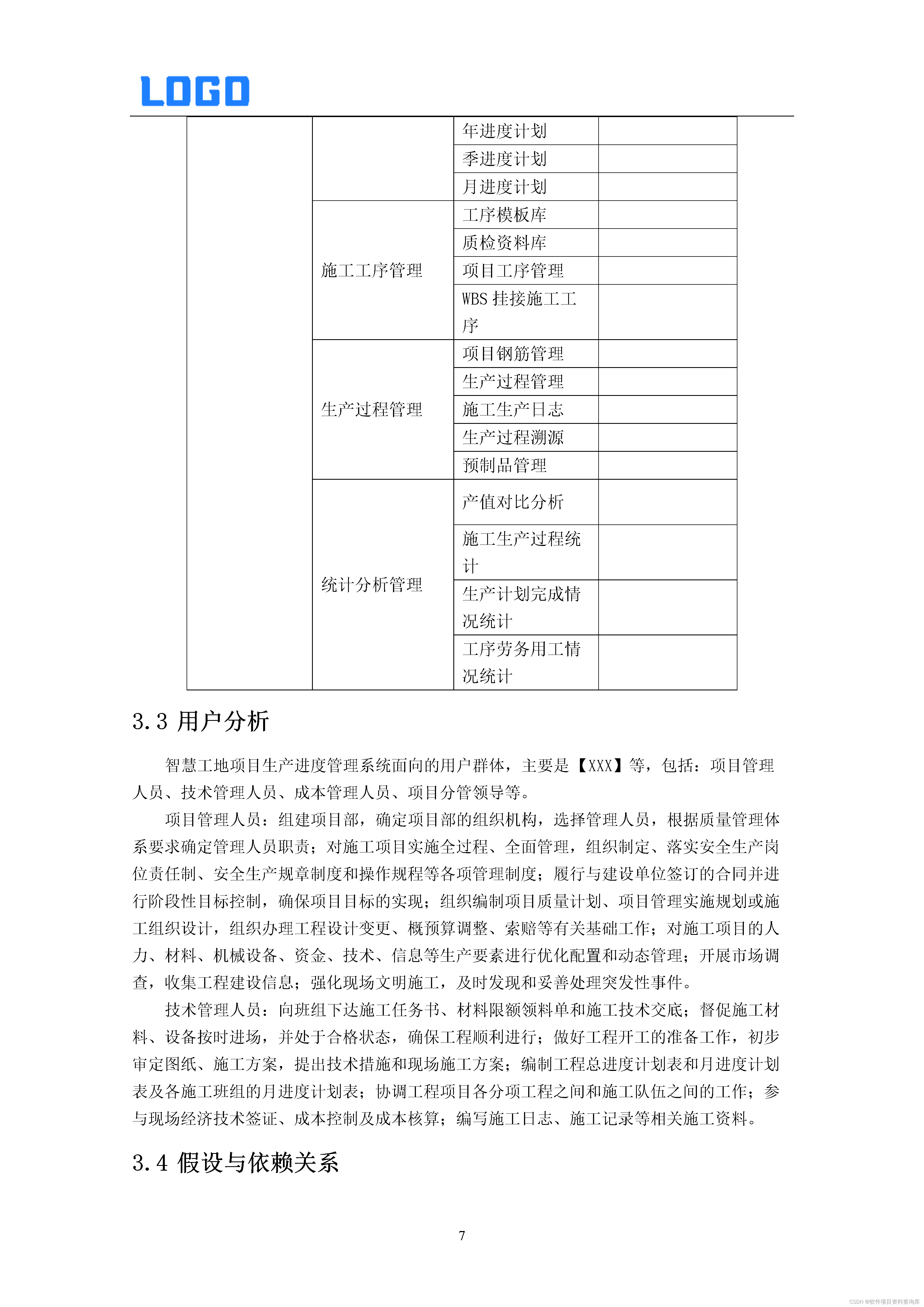 LOGO

| | | | |
|---|---|---|---|
| | | 年进度计划 | |
| | | 季进度计划 | |
| | | 月进度计划 | |
| | 施工工序管理 | 工序模板库 | |
| | | 质检资料库 | |
| | | 项目工序管理 | |
| | | WBS 挂接施工工序 | |
| | 生产过程管理 | 项目钢筋管理 | |
| | | 生产过程管理 | |
| | | 施工生产日志 | |
| | | 生产过程溯源 | |
| | | 预制品管理 | |
| | 统计分析管理 | 产值对比分析 | |
| | | 施工生产过程统计 | |
| | | 生产计划完成情况统计 | |
| | | 工序劳务用工情况统计 | |

3.3 用户分析

智慧工地项目生产进度管理系统面向的用户群体，主要是【XXX】等，包括：项目管理人员、技术管理人员、成本管理人员、项目分管领导等。

项目管理人员：组建项目部，确定项目部的组织机构，选择管理人员，根据质量管理体系要求确定管理人员职责；对施工项目实施全过程、全面管理，组织制定、落实安全生产岗位责任制、安全生产规章制度和操作规程等各项管理制度；履行与建设单位签订的合同并进行阶段性目标控制，确保项目目标的实现；组织编制项目质量计划、项目管理实施规划或施工组织设计，组织办理工程设计变更、概预算调整、索赔等有关基础工作；对施工项目的人力、材料、机械设备、资金、技术、信息等生产要素进行优化配置和动态管理；开展市场调查，收集工程建设信息；强化现场文明施工，及时发现和妥善处理突发性事件。

技术管理人员：向班组下达施工任务书、材料限额领料单和施工技术交底；督促施工材料、设备按时进场，并处于合格状态，确保工程顺利进行；做好工程开工的准备工作，初步审定图纸、施工方案，提出技术措施和现场施工方案；编制工程总进度计划表和月进度计划表及各施工班组的月进度计划表；协调工程项目各分项工程之间和施工队伍之间的工作；参与现场经济技术签证、成本控制及成本核算；编写施工日志、施工记录等相关施工资料。

3.4 假设与依赖关系

7

CSDN @软件项目资料查询库